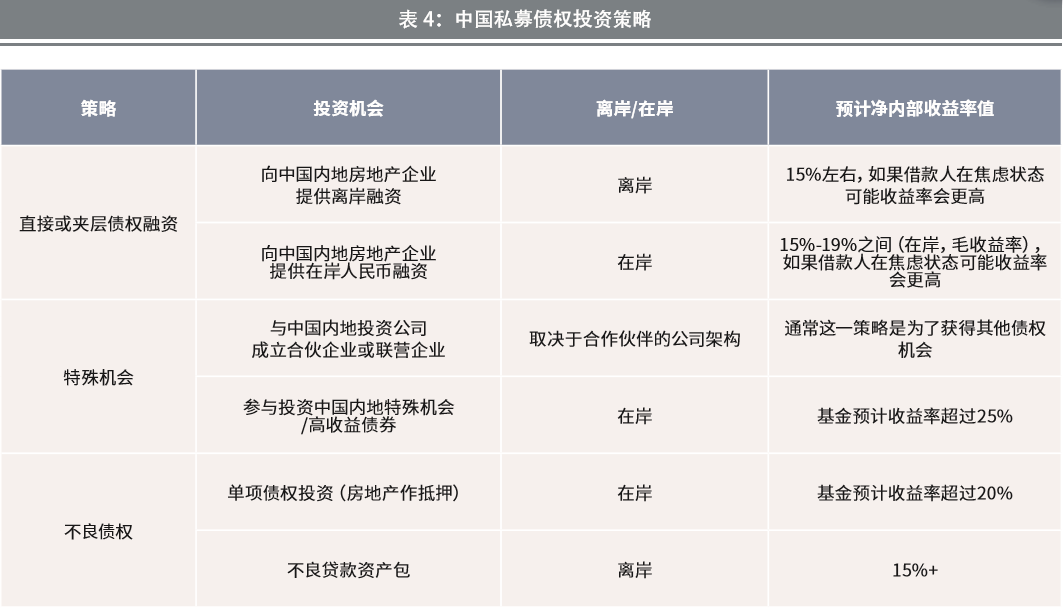 表4：中国私募债权投资策略

| 策略 | 投资机会 | 离岸/在岸 | 预计净内部收益率值 |
|---|---|---|---|
| 直接或夹层债权融资 | 向中国内地房地产企业提供离岸融资 | 离岸 | 15%左右，如果借款人在焦虑状态可能收益率会更高 |
|  | 向中国内地房地产企业提供在岸人民币融资 | 在岸 | 15%-19%之间（在岸，毛收益率），如果借款人在焦虑状态可能收益率会更高 |
| 特殊机会 | 与中国内地投资公司成立合伙企业或联营企业 | 取决于合作伙伴的公司架构 | 通常这一策略是为了获得其他债权机会 |
|  | 参与投资中国内地特殊机会/高收益债券 | 在岸 | 基金预计收益率超过25% |
| 不良债权 | 单项债权投资（房地产作抵押） | 在岸 | 基金预计收益率超过20% |
|  | 不良贷款资产包 | 离岸 | 15%+ |